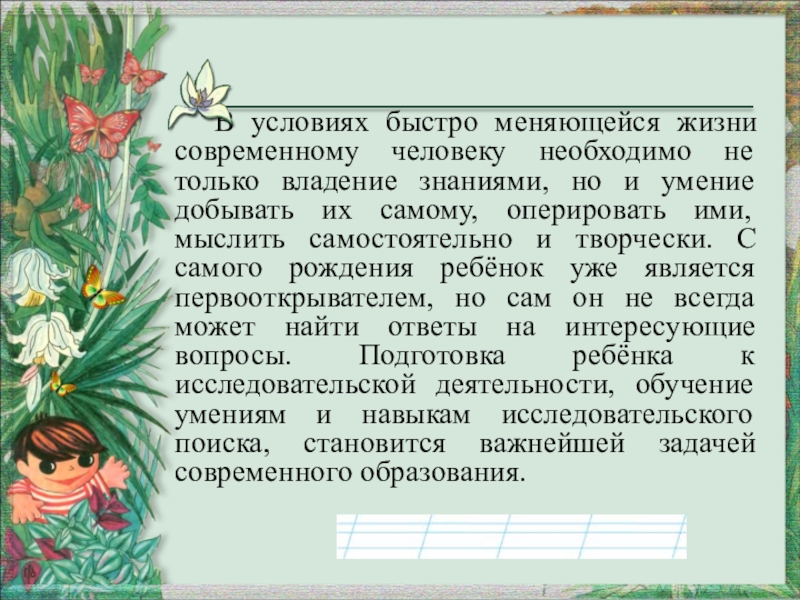 В условиях быстро меняющейся жизни современному человеку необходимо не только владение знаниями, но и умение добывать их самому, оперировать ими, мыслить самостоятельно и творчески. С самого рождения ребёнок уже является первооткрывателем, но сам он не всегда может найти ответы на интересующие вопросы. Подготовка ребёнка к исследовательской деятельности, обучение умениям и навыкам исследовательского поиска, становится важнейшей задачей современного образования.